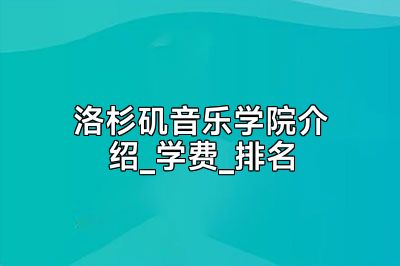 洛杉矶音乐学院介绍_学费_排名